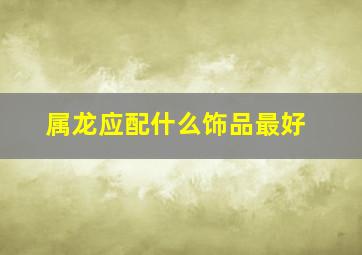 属龙应配什么饰品最好